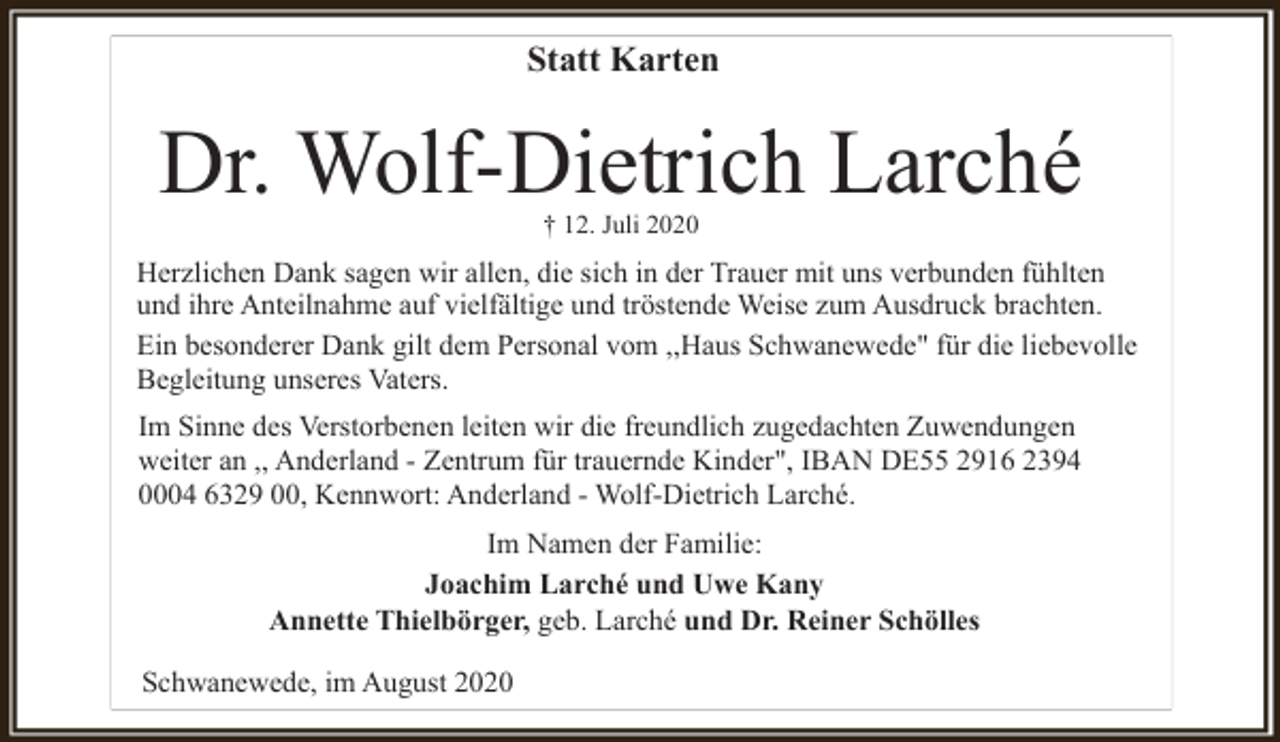 Statt Karten

Dr. Wolf-Dietrich Larché

† 12. Juli 2020

Herzlichen Dank sagen wir allen, die sich in der Trauer mit uns verbunden fühlten und ihre Anteilnahme auf vielfältige und tröstende Weise zum Ausdruck brachten.

Ein besonderer Dank gilt dem Personal vom „Haus Schwanewede" für die liebevolle Begleitung unseres Vaters.

Im Sinne des Verstorbenen leiten wir die freundlich zugedachten Zuwendungen weiter an „ Anderland - Zentrum für trauernde Kinder", IBAN DE55 2916 2394 0004 6329 00, Kennwort: Anderland - Wolf-Dietrich Larché.

Im Namen der Familie:

Joachim Larché und Uwe Kany

Annette Thielbörger, geb. Larché und Dr. Reiner Schölles

Schwanewede, im August 2020